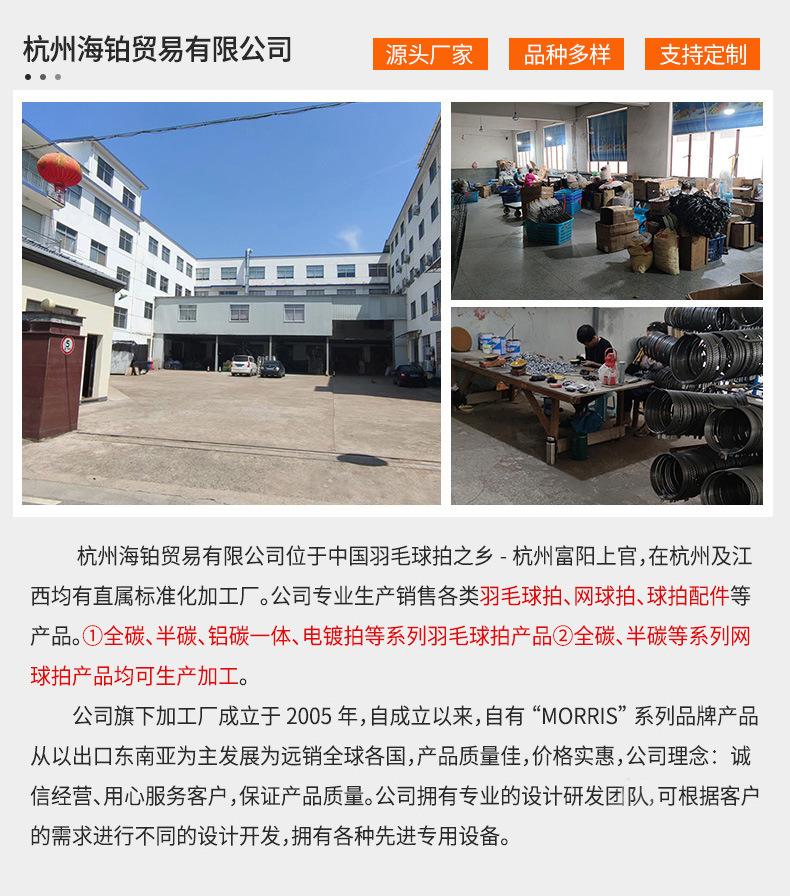 杭州海铂贸易有限公司

源头厂家 品种多样 支持定制

5

杭州海铂贸易有限公司位于中国羽毛球拍之乡 - 杭州富阳上官，在杭州及江西均有直属标准化加工厂。公司专业生产销售各类羽毛球拍、网球拍、球拍配件等产品。①全碳、半碳、铝碳一体、电镀拍等系列羽毛球拍产品②全碳、半碳等系列网球拍产品均可生产加工。

公司旗下加工厂成立于 2005 年，自成立以来，自有 “MORRIS” 系列品牌产品从以出口东南亚为主发展为远销全球各国，产品质量佳，价格实惠，公司理念：诚信经营、用心服务客户，保证产品质量。公司拥有专业的设计研发团队，可根据客户的需求进行不同的设计开发，拥有各种先进专用设备。